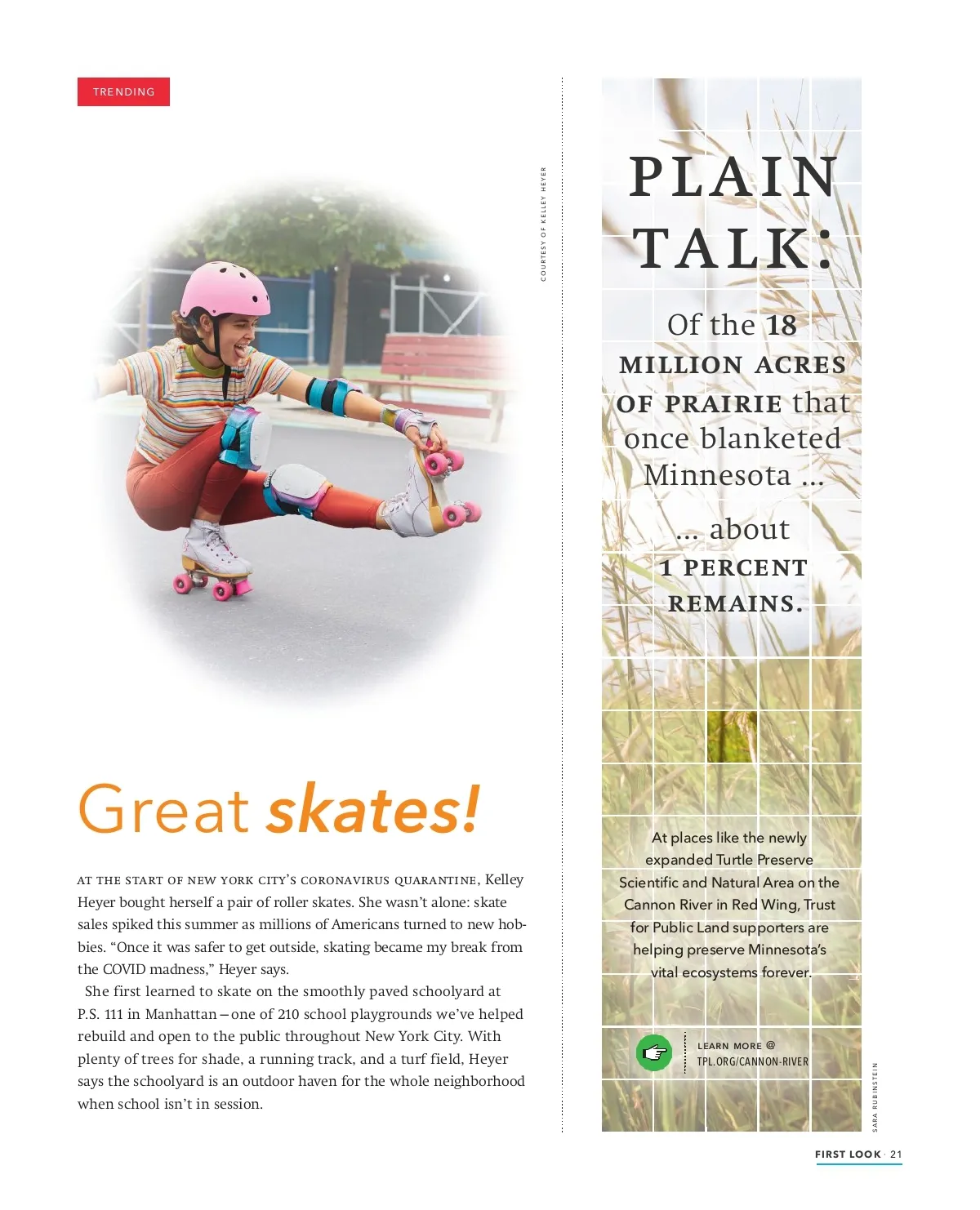 TRENDING

COURTESY OF KELLEY HEYER

Great skates!

AT THE START OF NEW YORK CITY'S CORONAVIRUS QUARANTINE, Kelley Heyer bought herself a pair of roller skates. She wasn't alone: skate sales spiked this summer as millions of Americans turned to new hobbies. "Once it was safer to get outside, skating became my break from the COVID madness," Heyer says.

She first learned to skate on the smoothly paved schoolyard at P.S. 111 in Manhattan—one of 210 school playgrounds we've helped rebuild and open to the public throughout New York City. With plenty of trees for shade, a running track, and a turf field, Heyer says the schoolyard is an outdoor haven for the whole neighborhood when school isn't in session.

PLAIN TALK:

Of the 18 MILLION ACRES OF PRAIRIE that once blanketed Minnesota ...

... about 1 PERCENT REMAINS.

At places like the newly expanded Turtle Preserve Scientific and Natural Area on the Cannon River in Red Wing, Trust for Public Land supporters are helping preserve Minnesota's vital ecosystems forever.

LEARN MORE @ TPL.ORG/CANNON-RIVER

SARA RUBINSTEIN

FIRST LOOK · 21